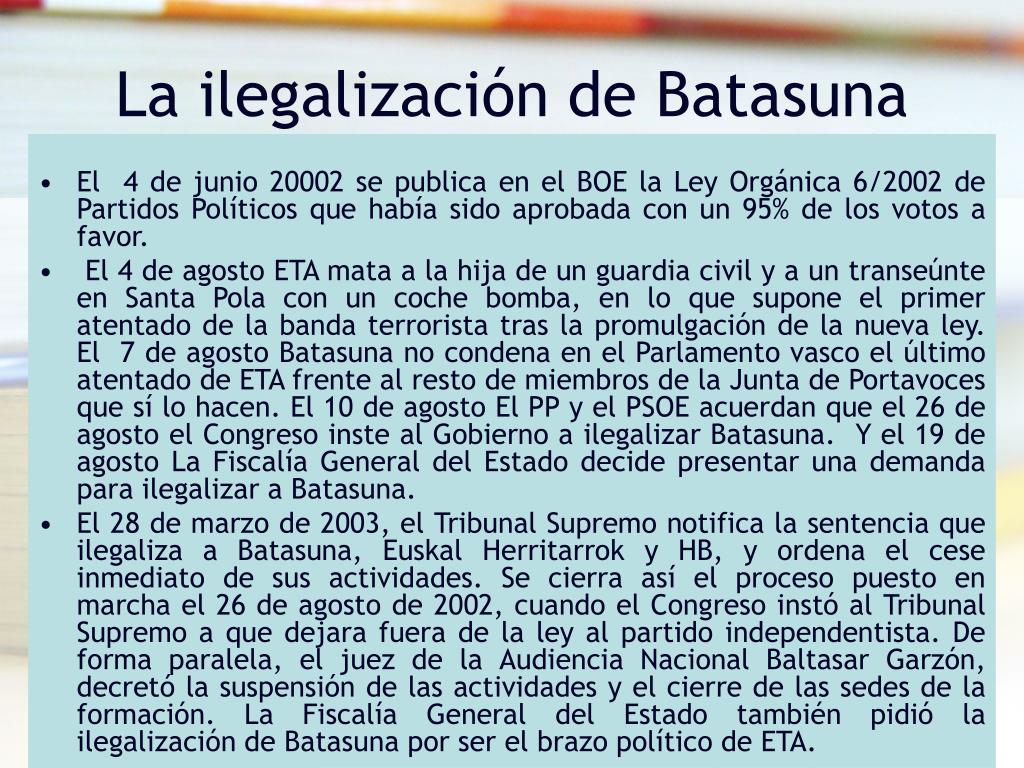 La ilegalización de Batasuna

• El 4 de junio 20002 se publica en el BOE la Ley Orgánica 6/2002 de Partidos Políticos que había sido aprobada con un 95% de los votos a favor.

• El 4 de agosto ETA mata a la hija de un guardia civil y a un transeúnte en Santa Pola con un coche bomba, en lo que supone el primer atentado de la banda terrorista tras la promulgación de la nueva ley. El 7 de agosto Batasuna no condena en el Parlamento vasco el último atentado de ETA frente al resto de miembros de la Junta de Portavoces que sí lo hacen. El 10 de agosto El PP y el PSOE acuerdan que el 26 de agosto el Congreso inste al Gobierno a ilegalizar Batasuna. Y el 19 de agosto La Fiscalía General del Estado decide presentar una demanda para ilegalizar a Batasuna.

• El 28 de marzo de 2003, el Tribunal Supremo notifica la sentencia que ilegaliza a Batasuna, Euskal Herritarrok y HB, y ordena el cese inmediato de sus actividades. Se cierra así el proceso puesto en marcha el 26 de agosto de 2002, cuando el Congreso instó al Tribunal Supremo a que dejara fuera de la ley al partido independentista. De forma paralela, el juez de la Audiencia Nacional Baltasar Garzón, decretó la suspensión de las actividades y el cierre de las sedes de la formación. La Fiscalía General del Estado también pidió la ilegalización de Batasuna por ser el brazo político de ETA.